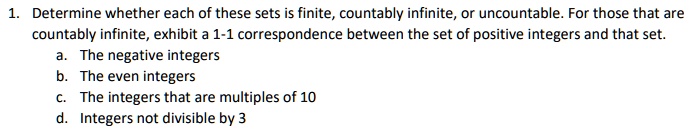 1. Determine whether each of these sets is finite, countably infinite, or uncountable. For those that are countably infinite, exhibit a 1-1 correspondence between the set of positive integers and that set.

a. The negative integers
b. The even integers
c. The integers that are multiples of 10
d. Integers not divisible by 3